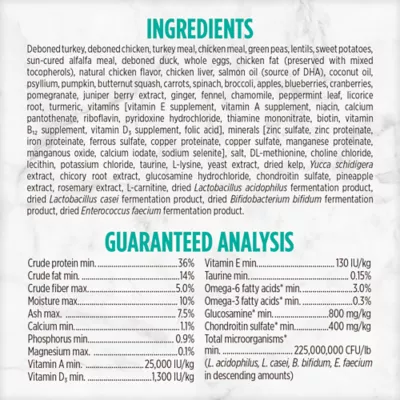 INGREDIENTS

Deboned turkey, deboned chicken, turkey meal, chicken meal, green peas, lentils, sweet potatoes, sun-cured alfalfa meal, deboned duck, whole eggs, chicken fat (preserved with mixed tocopherols), natural chicken flavor, chicken liver, salmon oil (source of DHA), coconut oil, psyllium, pumpkin, butternut squash, carrots, spinach, broccoli, apples, blueberries, cranberries, pomegranate, juniper berry extract, ginger, fennel, chamomile, peppermint leaf, licorice root, turmeric, vitamins [vitamin E supplement, vitamin A supplement, niacin, calcium pantothenate, riboflavin, pyridoxine hydrochloride, thiamine mononitrate, biotin, vitamin $B_{12}$ supplement, vitamin $D_3$ supplement, folic acid], minerals [zinc sulfate, zinc proteinate, iron proteinate, ferrous sulfate, copper proteinate, copper sulfate, manganese proteinate, manganous oxide, calcium iodate, sodium selenite], salt, DL-methionine, choline chloride, lecithin, potassium chloride, taurine, L-lysine, yeast extract, dried kelp, Yucca schidigera extract, chicory root extract, glucosamine hydrochloride, chondroitin sulfate, pineapple extract, rosemary extract, L-carnitine, dried Lactobacillus acidophilus fermentation product, dried Lactobacillus casei fermentation product, dried Bifidobacterium bifidum fermentation product, dried Enterococcus faecium fermentation product.

GUARANTEED ANALYSIS

Crude protein min. 36%
Crude fat min. 14%
Crude fiber max. 5.0%
Moisture max. 10%
Ash max. 7.5%
Calcium min. 1.1%
Phosphorus min. 0.9%
Magnesium max. 0.1%
Vitamin A min. 25,000 IU/kg
Vitamin $D_3$ min. 1,300 IU/kg

Vitamin E min. 130 IU/kg
Taurine min. 0.15%
Omega-6 fatty acids* min. 3.0%
Omega-3 fatty acids* min. 0.3%
Glucosamine* min. 800 mg/kg
Chondroitin sulfate* min. 400 mg/kg
Total microorganisms* min. 225,000,000 CFU/lb
(L. acidophilus, L. casei, B. bifidum, E. faecium in descending amounts)